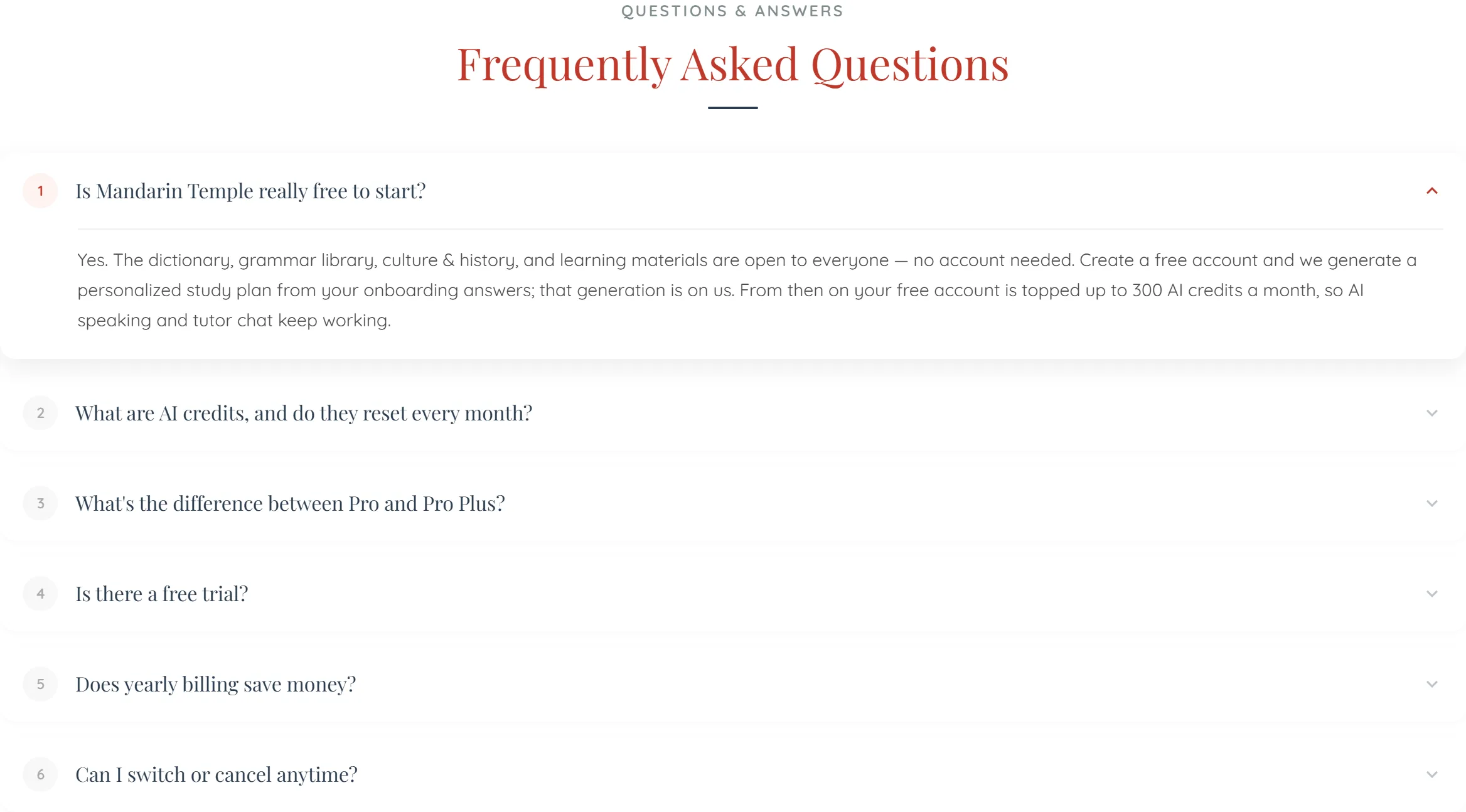 QUESTIONS & ANSWERS

Frequently Asked Questions

1 Is Mandarin Temple really free to start?

Yes. The dictionary, grammar library, culture & history, and learning materials are open to everyone — no account needed. Create a free account and we generate a personalized study plan from your onboarding answers; that generation is on us. From then on your free account is topped up to 300 AI credits a month, so AI speaking and tutor chat keep working.

2 What are AI credits, and do they reset every month?

3 What's the difference between Pro and Pro Plus?

4 Is there a free trial?

5 Does yearly billing save money?

6 Can I switch or cancel anytime?